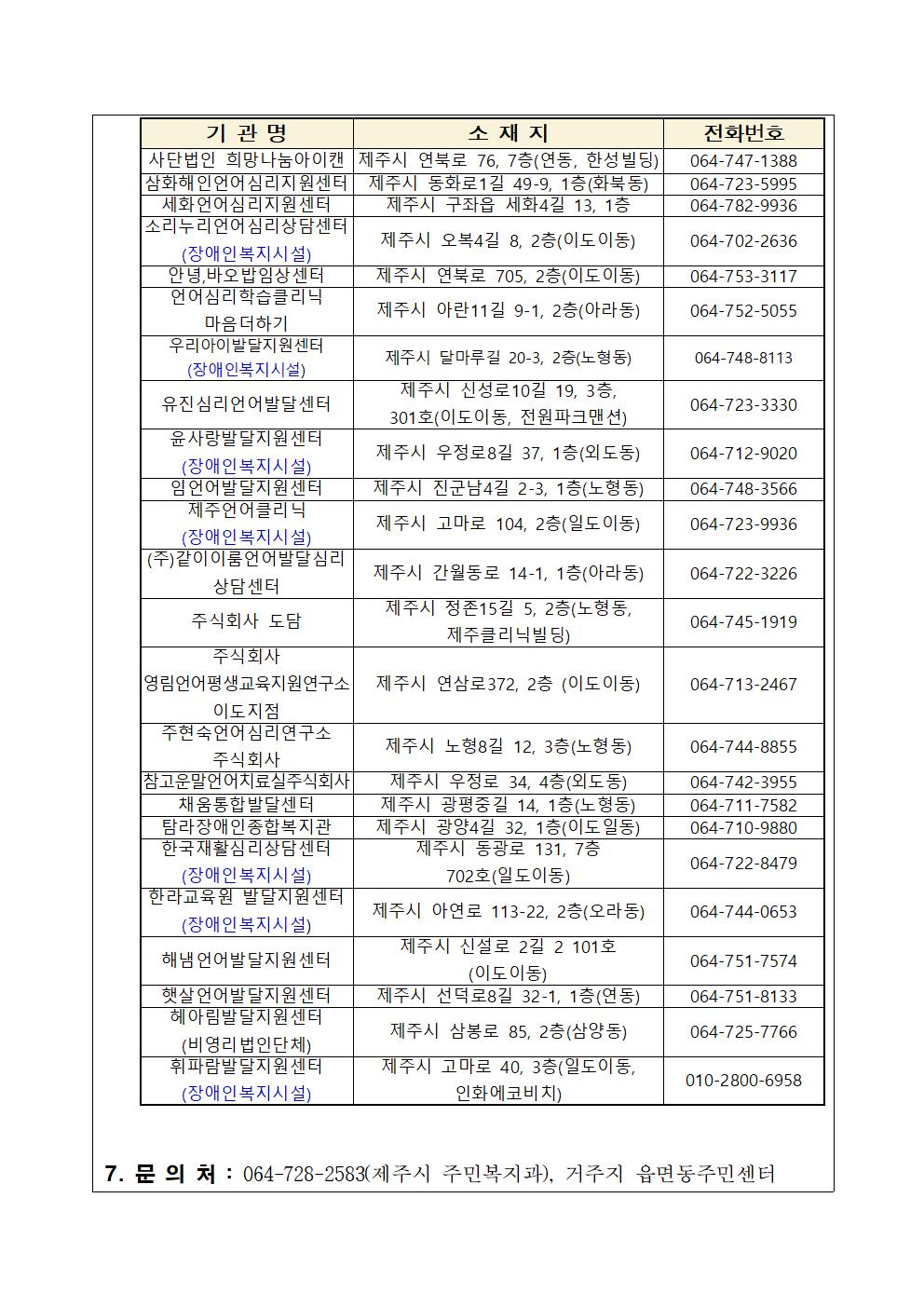 | 기 관 명 | 소 재 지 | 전화번호 |
|---|---|---|
| 사단법인 희망나눔아이캔 | 제주시 연북로 76, 7층(연동, 한성빌딩) | 064-747-1388 |
| 삼화해인언어심리지원센터 | 제주시 동화로1길 49-9, 1층(화북동) | 064-723-5995 |
| 세화언어심리지원센터 | 제주시 구좌읍 세화4길 13, 1층 | 064-782-9936 |
| 소리누리언어심리상담센터 (장애인복지시설) | 제주시 오복4길 8, 2층(이도이동) | 064-702-2636 |
| 안녕,바오밥임상센터 | 제주시 연북로 705, 2층(이도이동) | 064-753-3117 |
| 언어심리학습클리닉 마음더하기 | 제주시 아란11길 9-1, 2층(아라동) | 064-752-5055 |
| 우리아이발달지원센터 (장애인복지시설) | 제주시 달마루길 20-3, 2층(노형동) | 064-748-8113 |
| 유진심리언어발달센터 | 제주시 신성로10길 19, 3층, 301호(이도이동, 전원파크맨션) | 064-723-3330 |
| 윤사랑발달지원센터 (장애인복지시설) | 제주시 우정로8길 37, 1층(외도동) | 064-712-9020 |
| 임언어발달지원센터 | 제주시 진군남4길 2-3, 1층(노형동) | 064-748-3566 |
| 제주언어클리닉 (장애인복지시설) | 제주시 고마로 104, 2층(일도이동) | 064-723-9936 |
| (주)같이이룸언어발달심리 상담센터 | 제주시 간월동로 14-1, 1층(아라동) | 064-722-3226 |
| 주식회사 도담 | 제주시 정존15길 5, 2층(노형동, 제주클리닉빌딩) | 064-745-1919 |
| 주식회사 영림언어평생교육지원연구소 이도지점 | 제주시 연삼로372, 2층 (이도이동) | 064-713-2467 |
| 주현숙언어심리연구소 주식회사 | 제주시 노형8길 12, 3층(노형동) | 064-744-8855 |
| 참고운말언어치료실주식회사 | 제주시 우정로 34, 4층(외도동) | 064-742-3955 |
| 채움통합발달센터 | 제주시 광평중길 14, 1층(노형동) | 064-711-7582 |
| 탐라장애인종합복지관 | 제주시 광양4길 32, 1층(이도일동) | 064-710-9880 |
| 한국재활심리상담센터 (장애인복지시설) | 제주시 동광로 131, 7층 702호(일도이동) | 064-722-8479 |
| 한라교육원 발달지원센터 (장애인복지시설) | 제주시 아연로 113-22, 2층(오라동) | 064-744-0653 |
| 해냄언어발달지원센터 | 제주시 신설로 2길 2 101호 (이도이동) | 064-751-7574 |
| 햇살언어발달지원센터 | 제주시 선덕로8길 32-1, 1층(연동) | 064-751-8133 |
| 헤아림발달지원센터 (비영리법인단체) | 제주시 삼봉로 85, 2층(삼양동) | 064-725-7766 |
| 휘파람발달지원센터 (장애인복지시설) | 제주시 고마로 40, 3층(일도이동, 인화에코비치) | 010-2800-6958 |

7. 문 의 처 : 064-728-2583(제주시 주민복지과), 거주지 읍면동주민센터